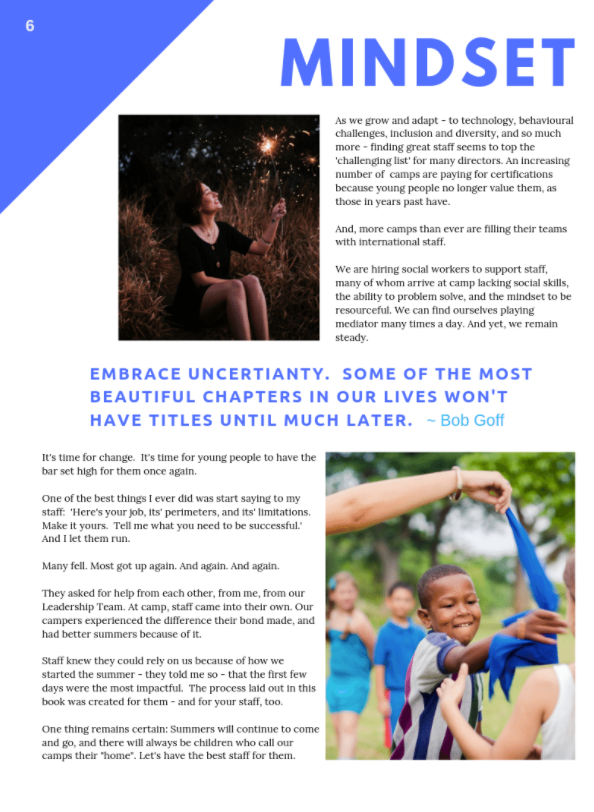 6

MINDSET

As we grow and adapt - to technology, behavioural challenges, inclusion and diversity, and so much more - finding great staff seems to top the 'challenging list' for many directors. An increasing number of camps are paying for certifications because young people no longer value them, as those in years past have.

And, more camps than ever are filling their teams with international staff.

We are hiring social workers to support staff, many of whom arrive at camp lacking social skills, the ability to problem solve, and the mindset to be resourceful. We can find ourselves playing mediator many times a day. And yet, we remain steady.

EMBRACE UNCERTIANTY. SOME OF THE MOST BEAUTIFUL CHAPTERS IN OUR LIVES WON'T HAVE TITLES UNTIL MUCH LATER. ~ Bob Goff

It's time for change. It's time for young people to have the bar set high for them once again.

One of the best things I ever did was start saying to my staff: 'Here's your job, its' perimeters, and its' limitations. Make it yours. Tell me what you need to be successful.' And I let them run.

Many fell. Most got up again. And again. And again.

They asked for help from each other, from me, from our Leadership Team. At camp, staff came into their own. Our campers experienced the difference their bond made, and had better summers because of it.

Staff knew they could rely on us because of how we started the summer - they told me so - that the first few days were the most impactful. The process laid out in this book was created for them - and for your staff, too.

One thing remains certain: Summers will continue to come and go, and there will always be children who call our camps their "home". Let's have the best staff for them.